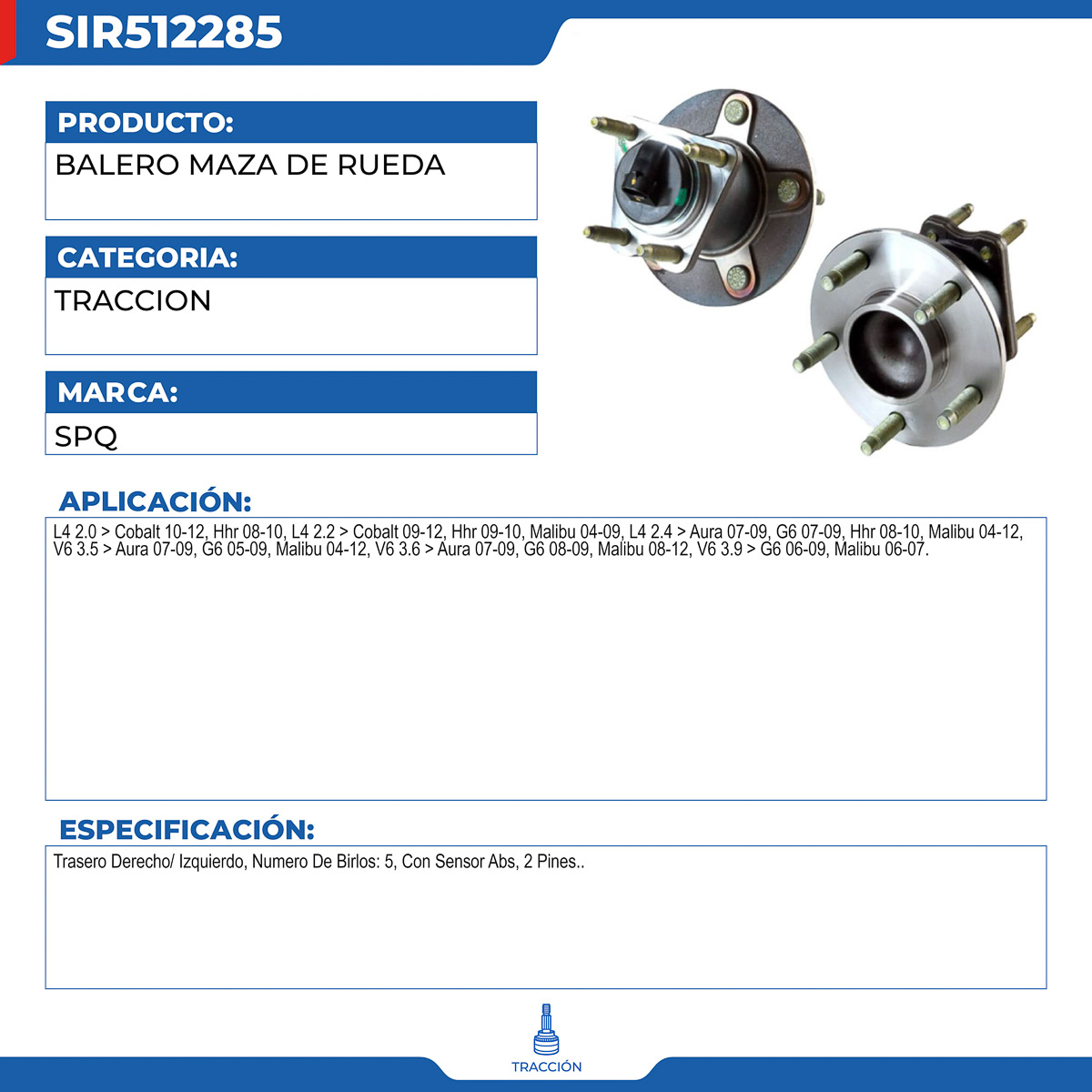 SIR512285

PRODUCTO:

BALERO MAZA DE RUEDA

CATEGORIA:

TRACCION

MARCA:

SPQ

APLICACIÓN:

L4 2.0 > Cobalt 10-12, Hhr 08-10, L4 2.2 > Cobalt 09-12, Hhr 09-10, Malibu 04-09, L4 2.4 > Aura 07-09, G6 07-09, Hhr 08-10, Malibu 04-12, V6 3.5 > Aura 07-09, G6 05-09, Malibu 04-12, V6 3.6 > Aura 07-09, G6 08-09, Malibu 08-12, V6 3.9 > G6 06-09, Malibu 06-07.

ESPECIFICACIÓN:

Trasero Derecho/ Izquierdo, Numero De Birlos: 5, Con Sensor Abs, 2 Pines..

TRACCIÓN